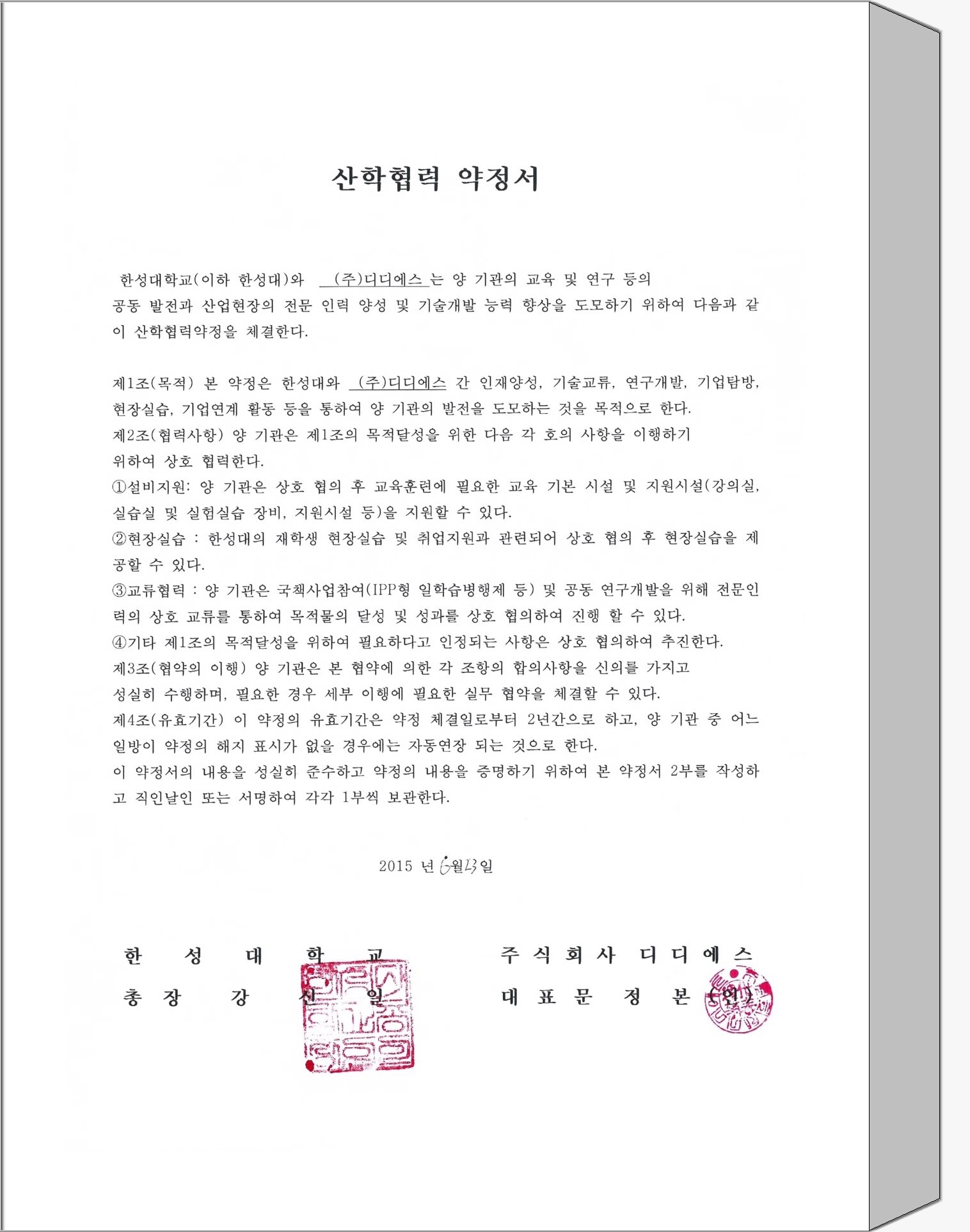 산학협력 약정서

한성대학교(이하 한성대)와 (주)디디에스 는 양 기관의 교육 및 연구 등의 공동 발전과 산업현장의 전문 인력 양성 및 기술개발 능력 향상을 도모하기 위하여 다음과 같이 산학협력약정을 체결한다.

제1조(목적) 본 약정은 한성대와 (주)디디에스 간 인재양성, 기술교류, 연구개발, 기업탐방, 현장실습, 기업연계 활동 등을 통하여 양 기관의 발전을 도모하는 것을 목적으로 한다.
제2조(협력사항) 양 기관은 제1조의 목적달성을 위한 다음 각 호의 사항을 이행하기 위하여 상호 협력한다.
①설비지원: 양 기관은 상호 협의 후 교육훈련에 필요한 교육 기본 시설 및 지원시설(강의실, 실습실 및 실험실습 장비, 지원시설 등)을 지원할 수 있다.
②현장실습 : 한성대의 재학생 현장실습 및 취업지원과 관련되어 상호 협의 후 현장실습을 제공할 수 있다.
③교류협력 : 양 기관은 국책사업참여(IPP형 일학습병행제 등) 및 공동 연구개발을 위해 전문인력의 상호 교류를 통하여 목적물의 달성 및 성과를 상호 협의하여 진행 할 수 있다.
④기타 제1조의 목적달성을 위하여 필요하다고 인정되는 사항은 상호 협의하여 추진한다.
제3조(협약의 이행) 양 기관은 본 협약에 의한 각 조항의 합의사항을 신의를 가지고 성실히 수행하며, 필요한 경우 세부 이행에 필요한 실무 협약을 체결할 수 있다.
제4조(유효기간) 이 약정의 유효기간은 약정 체결일로부터 2년간으로 하고, 양 기관 중 어느 일방이 약정의 해지 표시가 없을 경우에는 자동연장 되는 것으로 한다.
이 약정서의 내용을 성실히 준수하고 약정의 내용을 증명하기 위하여 본 약정서 2부를 작성하고 직인날인 또는 서명하여 각각 1부씩 보관한다.

2015 년 6월 23일

한 성 대 학 교
총 장 강 신 일

주 식 회 사 디 디 에 스
대 표 문 정 본 (인)